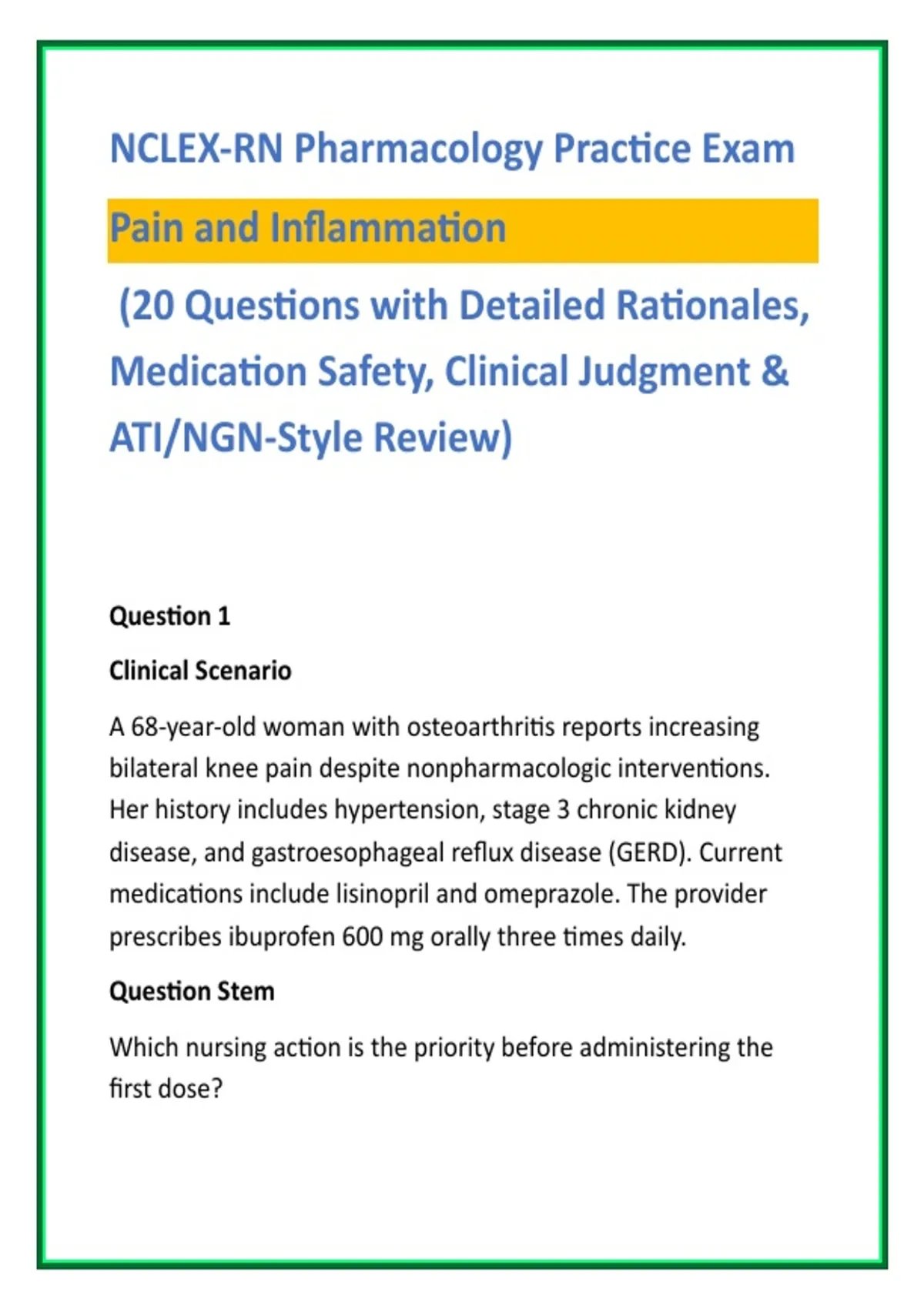 NCLEX-RN Pharmacology Practice Exam

Pain and Inflammation

(20 Questions with Detailed Rationales, Medication Safety, Clinical Judgment & ATI/NGN-Style Review)

Question 1

Clinical Scenario

A 68-year-old woman with osteoarthritis reports increasing bilateral knee pain despite nonpharmacologic interventions. Her history includes hypertension, stage 3 chronic kidney disease, and gastroesophageal reflux disease (GERD). Current medications include lisinopril and omeprazole. The provider prescribes ibuprofen 600 mg orally three times daily.

Question Stem

Which nursing action is the priority before administering the first dose?